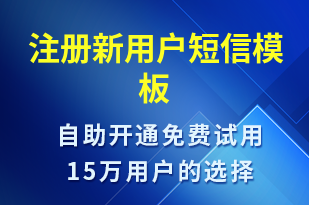 注册新用户短信模板

自助开通免费试用
15万用户的选择